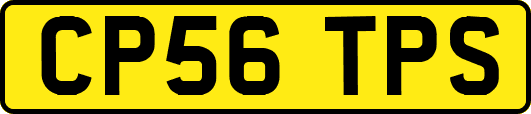 CP56 TPS